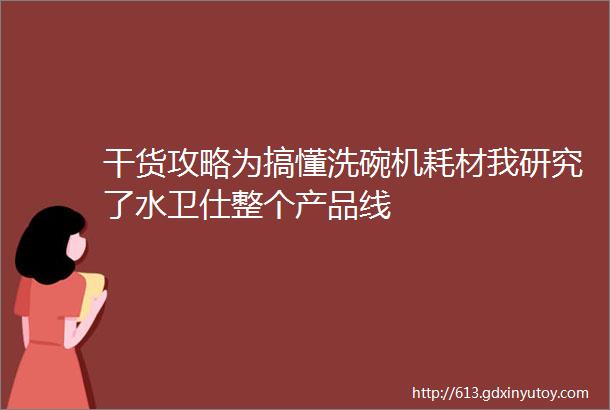 干货攻略为搞懂洗碗机耗材我研究了水卫仕整个产品线

http://613.gdxinyutoy.com